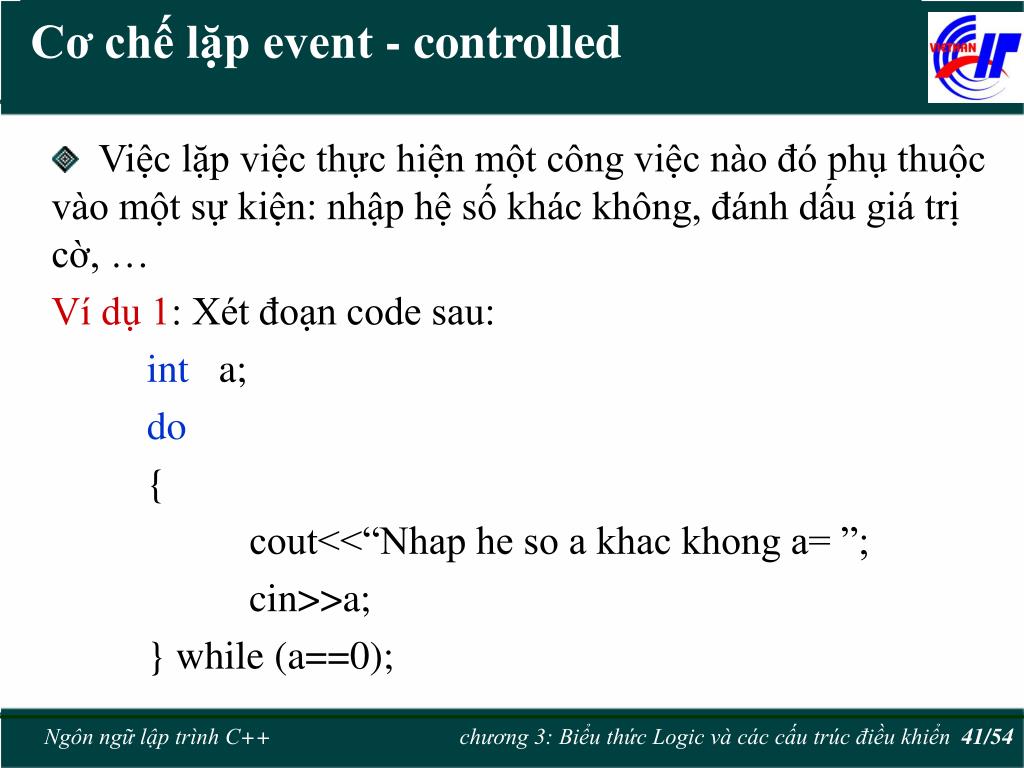 Cơ chế lặp event - controlled

VIETHAN IT

Việc lặp việc thực hiện một công việc nào đó phụ thuộc vào một sự kiện: nhập hệ số khác không, đánh dấu giá trị cờ, …

Ví dụ 1: Xét đoạn code sau:

int a;

do

{

cout<<“Nhap he so a khac khong a= ”;

cin>>a;

} while (a==0);

Ngôn ngữ lập trình C++

chương 3: Biểu thức Logic và các cấu trúc điều khiển 41/54